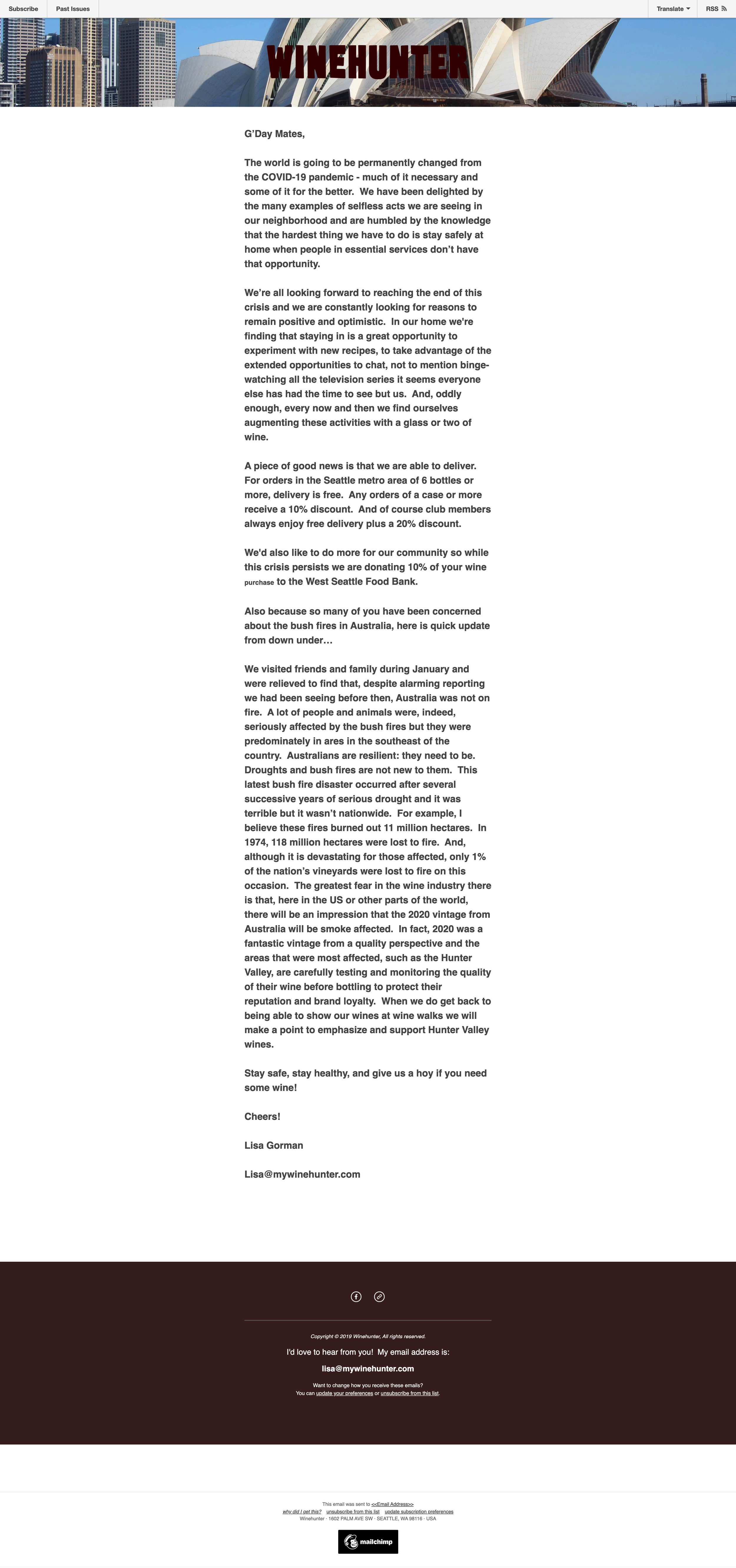 Subscribe Past Issues Translate RSS

WINEHUNTER

G'Day Mates,

The world is going to be permanently changed from the COVID-19 pandemic - much of it necessary and some of it for the better. We have been delighted by the many examples of selfless acts we are seeing in our neighborhood and are humbled by the knowledge that the hardest thing we have to do is stay safely at home when people in essential services don't have that opportunity.

We're all looking forward to reaching the end of this crisis and we are constantly looking for reasons to remain positive and optimistic. In our home we're finding that staying in is a great opportunity to experiment with new recipes, to take advantage of the extended opportunities to chat, not to mention binge-watching all the television series it seems everyone else has had the time to see but us. And, oddly enough, every now and then we find ourselves augmenting these activities with a glass or two of wine.

A piece of good news is that we are able to deliver. For orders in the Seattle metro area of 6 bottles or more, delivery is free. Any orders of a case or more receive a 10% discount. And of course club members always enjoy free delivery plus a 20% discount.

We'd also like to do more for our community so while this crisis persists we are donating 10% of your wine purchase to the West Seattle Food Bank.

Also because so many of you have been concerned about the bush fires in Australia, here is quick update from down under…

We visited friends and family during January and were relieved to find that, despite alarming reporting we had been seeing before then, Australia was not on fire. A lot of people and animals were, indeed, seriously affected by the bush fires but they were predominately in ares in the southeast of the country. Australians are resilient: they need to be. Droughts and bush fires are not new to them. This latest bush fire disaster occurred after several successive years of serious drought and it was terrible but it wasn't nationwide. For example, I believe these fires burned out 11 million hectares. In 1974, 118 million hectares were lost to fire. And, although it is devastating for those affected, only 1% of the nation's vineyards were lost to fire on this occasion. The greatest fear in the wine industry there is that, here in the US or other parts of the world, there will be an impression that the 2020 vintage from Australia will be smoke affected. In fact, 2020 was a fantastic vintage from a quality perspective and the areas that were most affected, such as the Hunter Valley, are carefully testing and monitoring the quality of their wine before bottling to protect their reputation and brand loyalty. When we do get back to being able to show our wines at wine walks we will make a point to emphasize and support Hunter Valley wines.

Stay safe, stay healthy, and give us a hoy if you need some wine!

Cheers!

Lisa Gorman

Lisa@mywinehunter.com

Copyright © 2019 Winehunter, All rights reserved.

I'd love to hear from you! My email address is:

lisa@mywinehunter.com

Want to change how you receive these emails?
You can update your preferences or unsubscribe from this list.

This email was sent to <<Email Address>>
why did I get this? unsubscribe from this list update subscription preferences
Winehunter · 1602 PALM AVE SW · SEATTLE, WA 98116 · USA

mailchimp